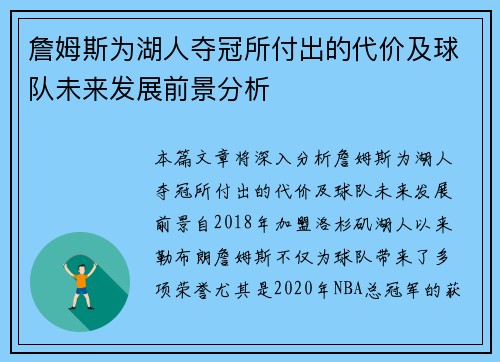 詹姆斯为湖人夺冠所付出的代价及球队未来发展前景分析

本篇文章将深入分析詹姆斯为湖人夺冠所付出的代价及球队未来发展前景自2018年加盟洛杉矶湖人以来勒布朗詹姆斯不仅为球队带来了多项荣誉尤其是2020年NBA总冠军的获